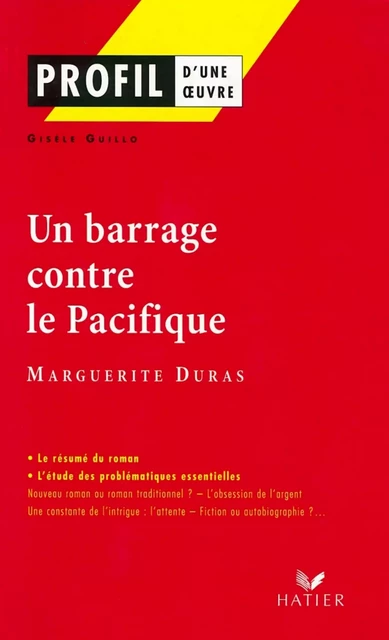 PROFIL D'UNE ŒUVRE

GISÈLE GUILLO

Un barrage contre le Pacifique

MARGUERITE DURAS

• Le résumé du roman
• L'étude des problématiques essentielles
Nouveau roman ou roman traditionnel ? – L'obsession de l'argent
Une constante de l'intrigue : l'attente – Fiction ou autobiographie ?...

HATIER